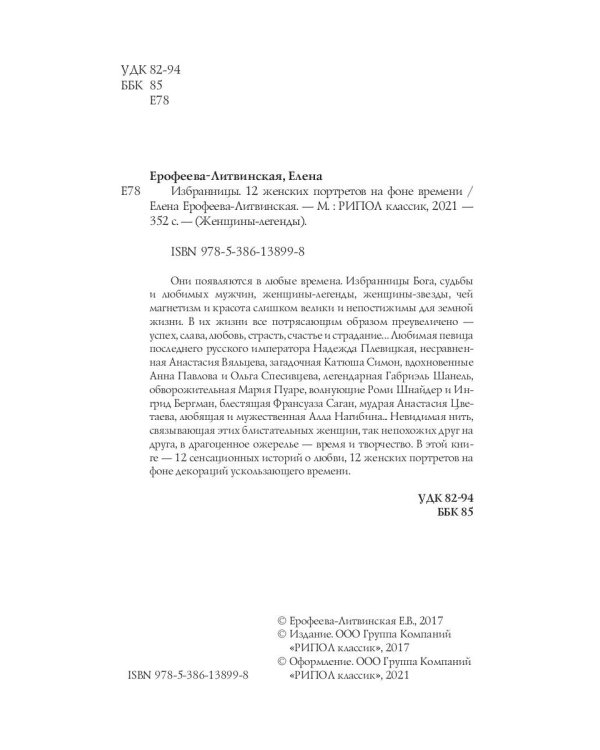 УДК 82-94
ББК 85
Е78

Ерофеева-Литвинская, Елена
Е78 Избранницы. 12 женских портретов на фоне времени / Елена Ерофеева-Литвинская. — М. : РИПОЛ классик, 2021 — 352 с. — (Женщины-легенды).

ISBN 978-5-386-13899-8

Они появляются в любые времена. Избранницы Бога, судьбы и любимых мужчин, женщины-легенды, женщины-звезды, чей магнетизм и красота слишком велики и непостижимы для земной жизни. В их жизни все потрясающим образом преувеличено — успех, слава, любовь, страсть, счастье и страдание... Любимая певица последнего русского императора Надежда Плевицкая, несравненная Анастасия Вяльцева, загадочная Катюша Симон, вдохновенные Анна Павлова и Ольга Спесивцева, легендарная Габриэль Шанель, обворожительная Мария Пуаре, волнующие Роми Шнайдер и Ингрид Бергман, блестящая Франсуаза Саган, мудрая Анастасия Цветаева, любящая и мужественная Алла Нагибина.. Невидимая нить, связывающая этих блистательных женщин, так непохожих друг на друга, в драгоценное ожерелье — время и творчество. В этой книге — 12 сенсационных историй о любви, 12 женских портретов на фоне декораций ускользающего времени.

УДК 82-94
ББК 85

© Ерофеева-Литвинская Е.В., 2017
© Издание. ООО Группа Компаний «РИПОЛ классик», 2017
© Оформление. ООО Группа Компаний «РИПОЛ классик», 2021

ISBN 978-5-386-13899-8